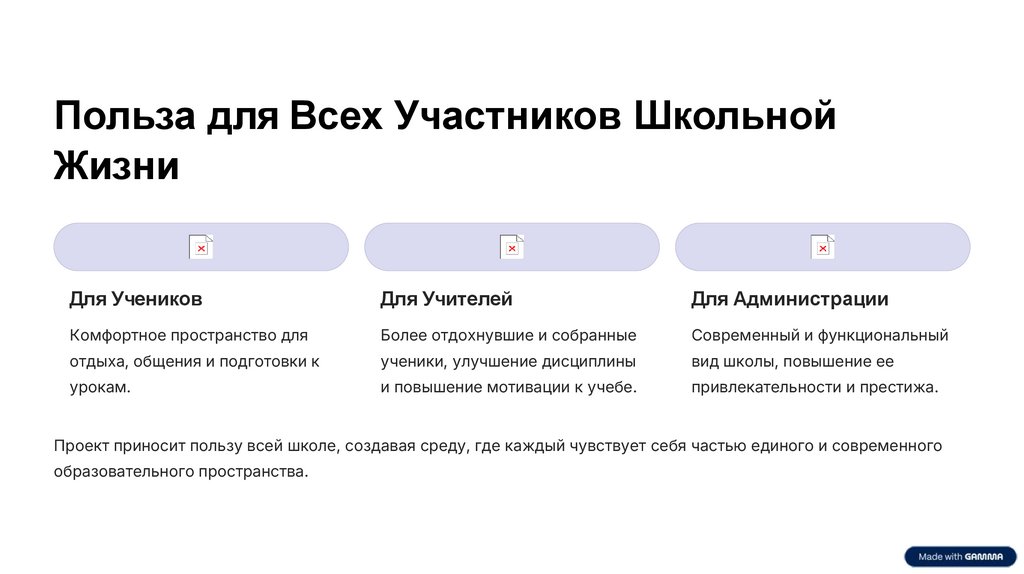 Польза для Всех Участников Школьной Жизни

Для Учеников

Комфортное пространство для отдыха, общения и подготовки к урокам.

Для Учителей

Более отдохнувшие и собранные ученики, улучшение дисциплины и повышение мотивации к учебе.

Для Администрации

Современный и функциональный вид школы, повышение ее привлекательности и престижа.

Проект приносит пользу всей школе, создавая среду, где каждый чувствует себя частью единого и современного образовательного пространства.

Made with GAMMA